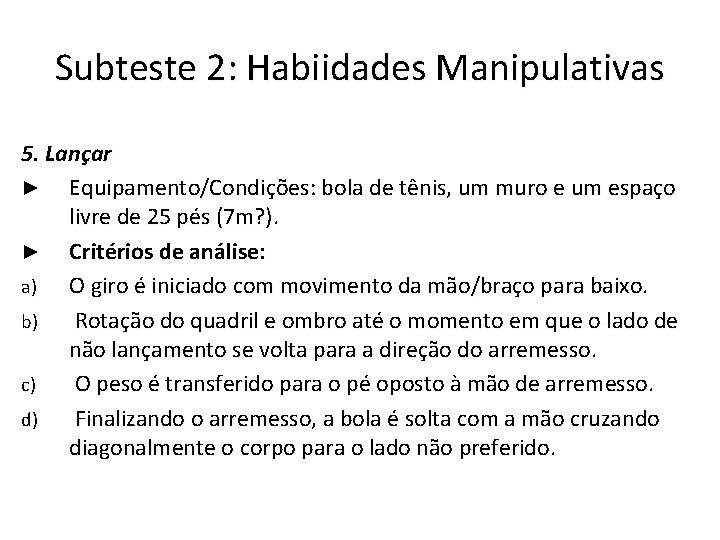 Subteste 2: Habiidades Manipulativas

5. Lançar

► Equipamento/Condições: bola de tênis, um muro e um espaço livre de 25 pés (7m?).

► Critérios de análise:

a) O giro é iniciado com movimento da mão/braço para baixo.

b) Rotação do quadril e ombro até o momento em que o lado de não lançamento se volta para a direção do arremesso.

c) O peso é transferido para o pé oposto à mão de arremesso.

d) Finalizando o arremesso, a bola é solta com a mão cruzando diagonalmente o corpo para o lado não preferido.